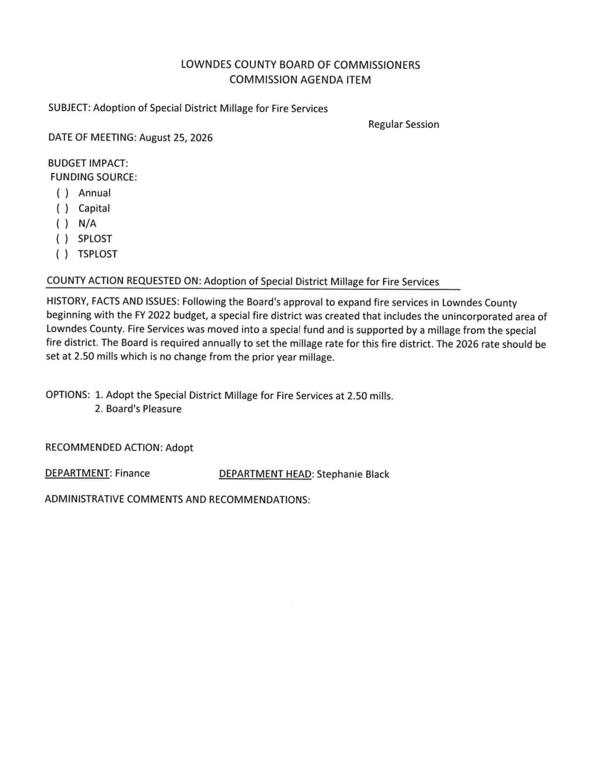 LOWNDES COUNTY BOARD OF COMMISSIONERS
COMMISSION AGENDA ITEM

SUBJECT: Adoption of Special District Millage for Fire Services

Regular Session

DATE OF MEETING: August 25, 2026

BUDGET IMPACT:
FUNDING SOURCE:
( ) Annual
( ) Capital
( ) N/A
( ) SPLOST
( ) TSPLOST

COUNTY ACTION REQUESTED ON: Adoption of Special District Millage for Fire Services

HISTORY, FACTS AND ISSUES: Following the Board's approval to expand fire services in Lowndes County beginning with the FY 2022 budget, a special fire district was created that includes the unincorporated area of Lowndes County. Fire Services was moved into a special fund and is supported by a millage from the special fire district. The Board is required annually to set the millage rate for this fire district. The 2026 rate should be set at 2.50 mills which is no change from the prior year millage.

OPTIONS: 1. Adopt the Special District Millage for Fire Services at 2.50 mills.
2. Board's Pleasure

RECOMMENDED ACTION: Adopt

DEPARTMENT: Finance DEPARTMENT HEAD: Stephanie Black

ADMINISTRATIVE COMMENTS AND RECOMMENDATIONS: